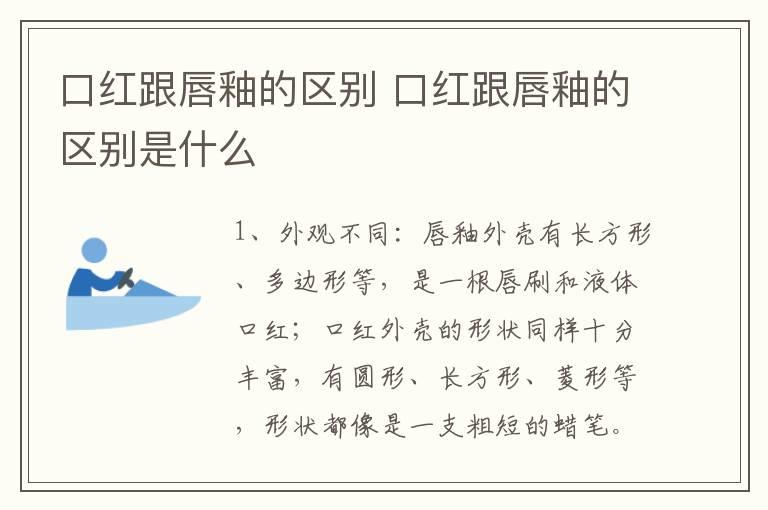 口红跟唇釉的区别 口红跟唇釉的区别是什么

1、外观不同：唇釉外壳有长方形、多边形等，是一根唇刷和液体口红；口红外壳的形状同样十分丰富，有圆形、长方形、菱形等，形状都像是一支粗短的蜡笔。